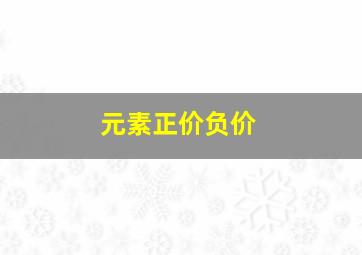 元素正价负价